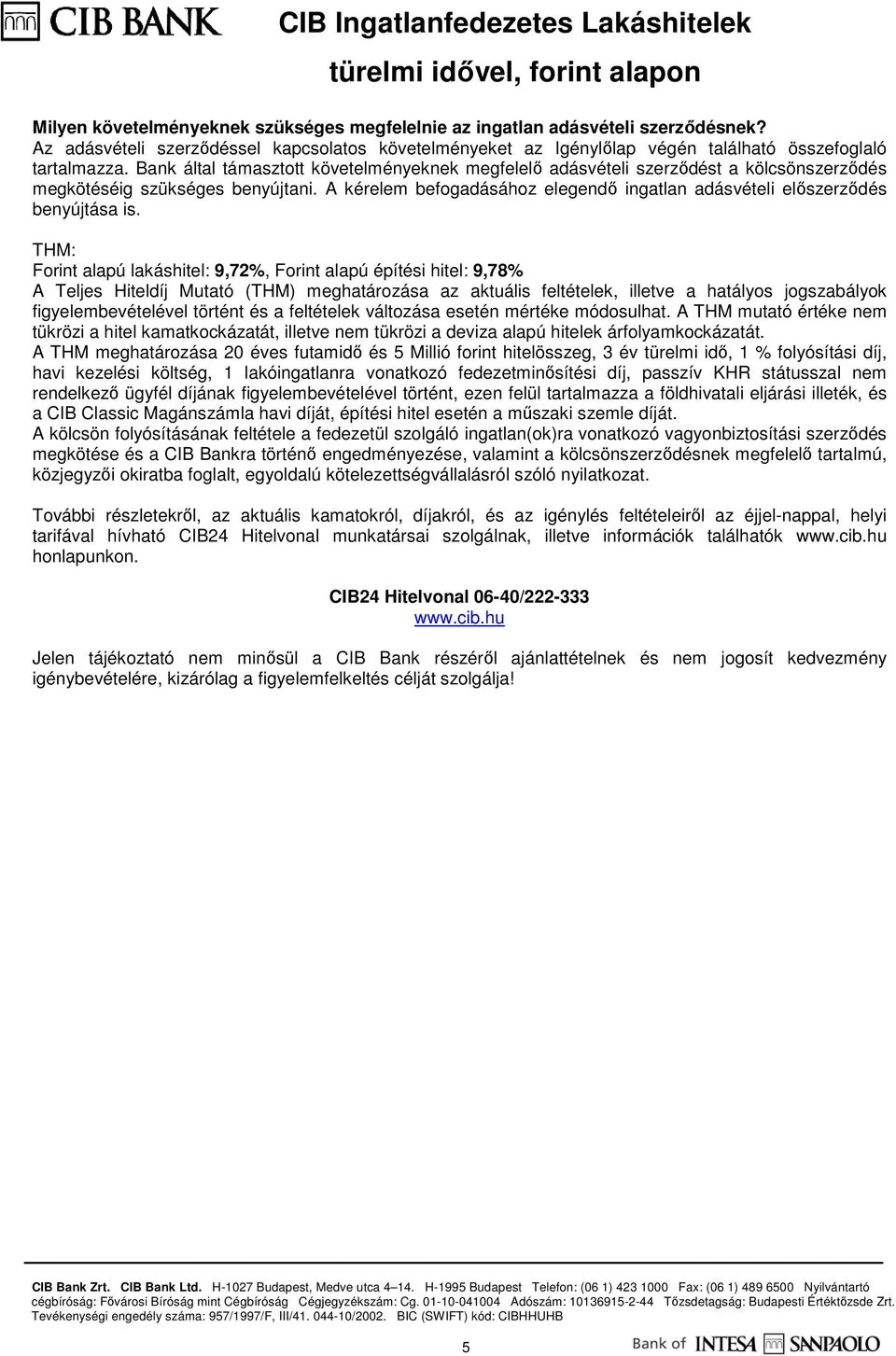 CIB BANK

CIB Ingatlanfedezetes Lakáshitelek

türelmi idővel, forint alapon

Milyen követelményeknek szükséges megfelelnie az ingatlan adásvételi szerződésnek?
Az adásvételi szerződéssel kapcsolatos követelményeket az Igénylőlap végén található összefoglaló tartalmazza. Bank által támasztott követelményeknek megfelelő adásvételi szerződést a kölcsönszerződés megkötéséig szükséges benyújtani. A kérelem befogadásához elegendő ingatlan adásvételi előszerződés benyújtása is.

THM:
Forint alapú lakáshitel: 9,72%, Forint alapú építési hitel: 9,78%
A Teljes Hiteldíj Mutató (THM) meghatározása az aktuális feltételek, illetve a hatályos jogszabályok figyelembevételével történt és a feltételek változása esetén mértéke módosulhat. A THM mutató értéke nem tükrözi a hitel kamatkockázatát, illetve nem tükrözi a deviza alapú hitelek árfolyamkockázatát.
A THM meghatározása 20 éves futamidő és 5 Millió forint hitelösszeg, 3 év türelmi idő, 1 % folyósítási díj, havi kezelési költség, 1 lakóingatlanra vonatkozó fedezetminősítési díj, passzív KHR státusszal nem rendelkező ügyfél díjának figyelembevételével történt, ezen felül tartalmazza a földhivatali eljárási illeték, és a CIB Classic Magánszámla havi díját, építési hitel esetén a műszaki szemle díját.
A kölcsön folyósításának feltétele a fedezetül szolgáló ingatlan(ok)ra vonatkozó vagyonbiztosítási szerződés megkötése és a CIB Bankra történő engedményezése, valamint a kölcsönszerződésnek megfelelő tartalmú, közjegyzői okiratba foglalt, egyoldalú kötelezettségvállalásról szóló nyilatkozat.

További részletekről, az aktuális kamatokról, díjakról, és az igénylés feltételeiről az éjjel-nappal, helyi tarifával hívható CIB24 Hitelvonal munkatársai szolgálnak, illetve információk találhatók www.cib.hu honlapunkon.

CIB24 Hitelvonal 06-40/222-333
www.cib.hu

Jelen tájékoztató nem minősül a CIB Bank részéről ajánlattételnek és nem jogosít kedvezmény igénybevételére, kizárólag a figyelemfelkeltés célját szolgálja!

CIB Bank Zrt. CIB Bank Ltd. H-1027 Budapest, Medve utca 4–14. H-1995 Budapest Telefon: (06 1) 423 1000 Fax: (06 1) 489 6500 Nyilvántartó cégbíróság: Fővárosi Bíróság mint Cégbíróság Cégjegyzékszám: Cg. 01-10-041004 Adószám: 10136915-2-44 Tőzsdetagság: Budapesti Értéktőzsde Zrt. Tevékenységi engedély száma: 957/1997/F, III/41. 044-10/2002. BIC (SWIFT) kód: CIBHHUHB

5

Bank of INTESA SANPAOLO